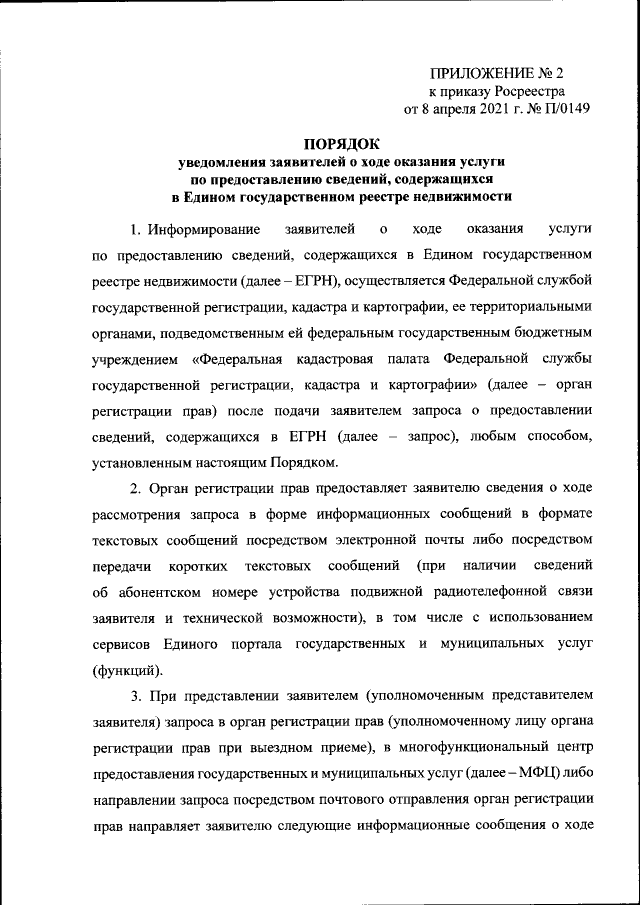 ПРИЛОЖЕНИЕ № 2
к приказу Росреестра
от 8 апреля 2021 г. № П/0149

ПОРЯДОК
уведомления заявителей о ходе оказания услуги по предоставлению сведений, содержащихся в Едином государственном реестре недвижимости

1. Информирование заявителей о ходе оказания услуги по предоставлению сведений, содержащихся в Едином государственном реестре недвижимости (далее – ЕГРН), осуществляется Федеральной службой государственной регистрации, кадастра и картографии, ее территориальными органами, подведомственным ей федеральным государственным бюджетным учреждением «Федеральная кадастровая палата Федеральной службы государственной регистрации, кадастра и картографии» (далее – орган регистрации прав) после подачи заявителем запроса о предоставлении сведений, содержащихся в ЕГРН (далее – запрос), любым способом, установленным настоящим Порядком.

2. Орган регистрации прав предоставляет заявителю сведения о ходе рассмотрения запроса в форме информационных сообщений в формате текстовых сообщений посредством электронной почты либо посредством передачи коротких текстовых сообщений (при наличии сведений об абонентском номере устройства подвижной радиотелефонной связи заявителя и технической возможности), в том числе с использованием сервисов Единого портала государственных и муниципальных услуг (функций).

3. При представлении заявителем (уполномоченным представителем заявителя) запроса в орган регистрации прав (уполномоченному лицу органа регистрации прав при выездном приеме), в многофункциональный центр предоставления государственных и муниципальных услуг (далее – МФЦ) либо направлении запроса посредством почтового отправления орган регистрации прав направляет заявителю следующие информационные сообщения о ходе